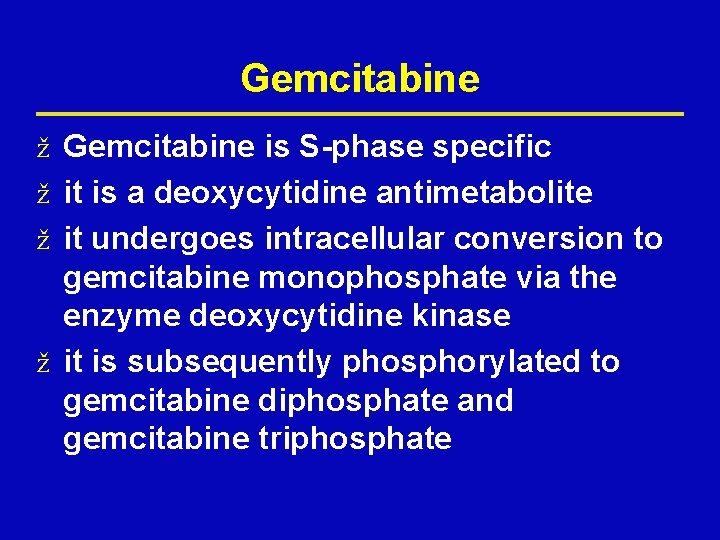 Gemcitabine

ž Gemcitabine is S-phase specific

ž it is a deoxycytidine antimetabolite

ž it undergoes intracellular conversion to gemcitabine monophosphate via the enzyme deoxycytidine kinase

ž it is subsequently phosphorylated to gemcitabine diphosphate and gemcitabine triphosphate